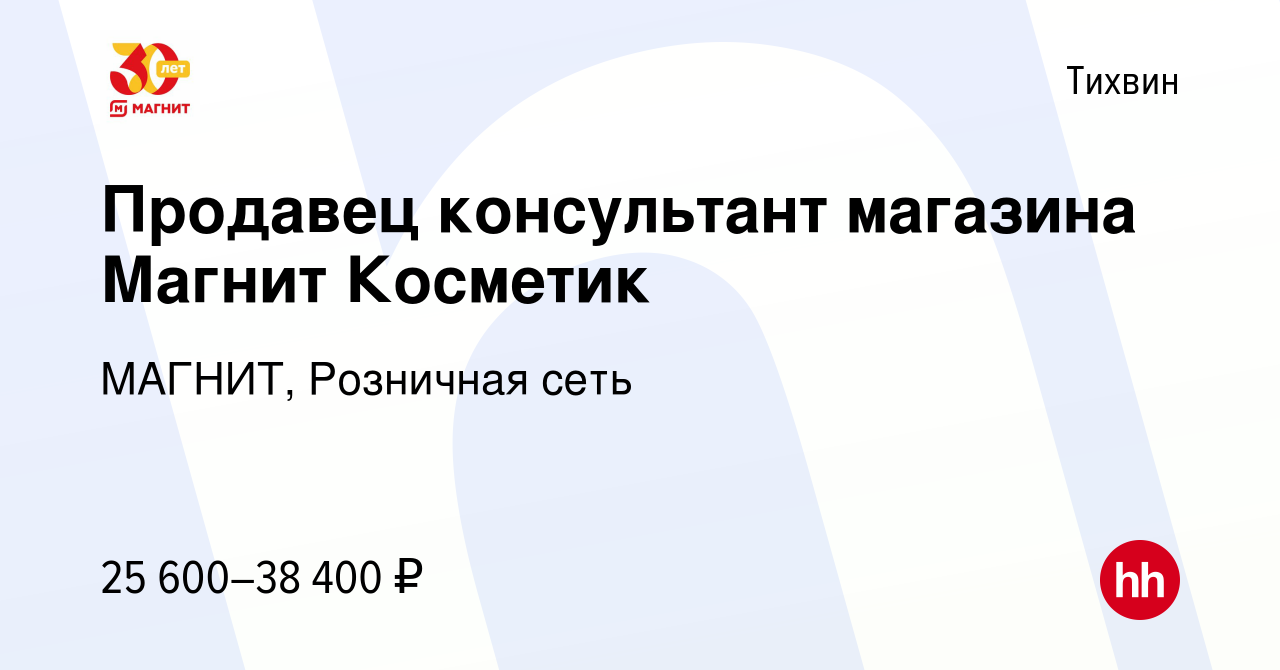 30 лет
МАГНИТ

Тихвин

Продавец консультант магазина Магнит Косметик

МАГНИТ, Розничная сеть

25 600–38 400 ₽

hh